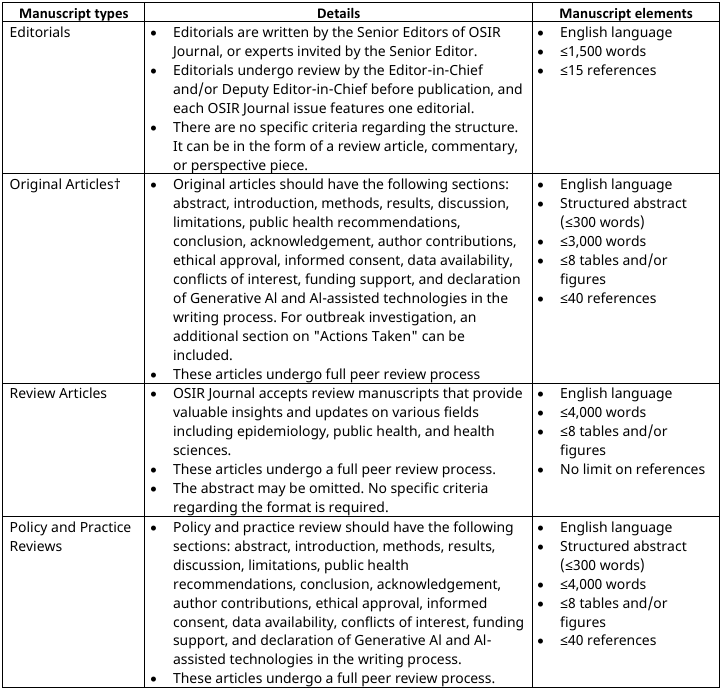 | Manuscript types | Details | Manuscript elements |
|---|---|---|
| Editorials | • Editorials are written by the Senior Editors of OSIR Journal, or experts invited by the Senior Editor. • Editorials undergo review by the Editor-in-Chief and/or Deputy Editor-in-Chief before publication, and each OSIR Journal issue features one editorial. • There are no specific criteria regarding the structure. It can be in the form of a review article, commentary, or perspective piece. | • English language • ≤1,500 words • ≤15 references |
| Original Articles† | • Original articles should have the following sections: abstract, introduction, methods, results, discussion, limitations, public health recommendations, conclusion, acknowledgement, author contributions, ethical approval, informed consent, data availability, conflicts of interest, funding support, and declaration of Generative AI and AI-assisted technologies in the writing process. For outbreak investigation, an additional section on "Actions Taken" can be included. • These articles undergo full peer review process | • English language • Structured abstract (≤300 words) • ≤3,000 words • ≤8 tables and/or figures • ≤40 references |
| Review Articles | • OSIR Journal accepts review manuscripts that provide valuable insights and updates on various fields including epidemiology, public health, and health sciences. • These articles undergo a full peer review process. • The abstract may be omitted. No specific criteria regarding the format is required. | • English language • ≤4,000 words • ≤8 tables and/or figures • No limit on references |
| Policy and Practice Reviews | • Policy and practice review should have the following sections: abstract, introduction, methods, results, discussion, limitations, public health recommendations, conclusion, acknowledgement, author contributions, ethical approval, informed consent, data availability, conflicts of interest, funding support, and declaration of Generative AI and AI-assisted technologies in the writing process. • These articles undergo a full peer review process. | • English language • Structured abstract (≤300 words) • ≤4,000 words • ≤8 tables and/or figures • ≤40 references |